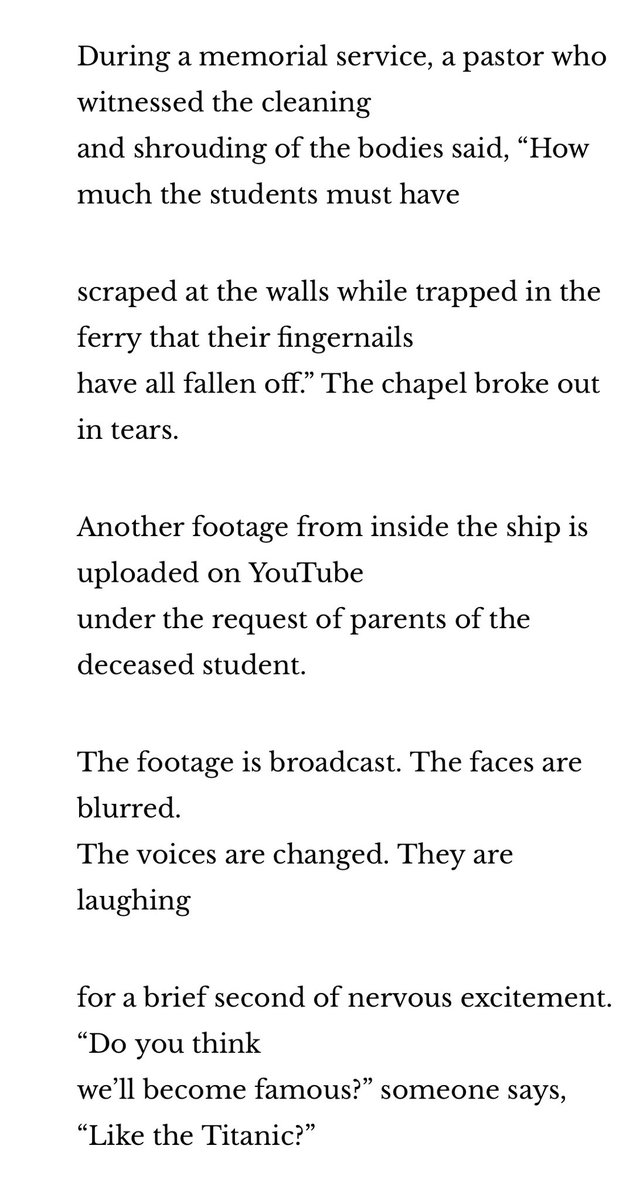 During a memorial service, a pastor who witnessed the cleaning
and shrouding of the bodies said, “How much the students must have

scraped at the walls while trapped in the ferry that their fingernails
have all fallen off.” The chapel broke out in tears.

Another footage from inside the ship is uploaded on YouTube
under the request of parents of the deceased student.

The footage is broadcast. The faces are blurred.
The voices are changed. They are laughing

for a brief second of nervous excitement. “Do you think
we’ll become famous?” someone says, “Like the Titanic?”